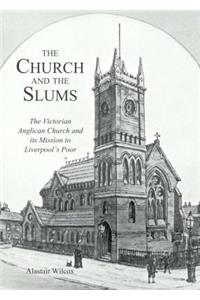 THE CHURCH AND THE SLUMS

The Victorian Anglican Church and its Mission to Liverpool's Poor

Alastair Wilcox